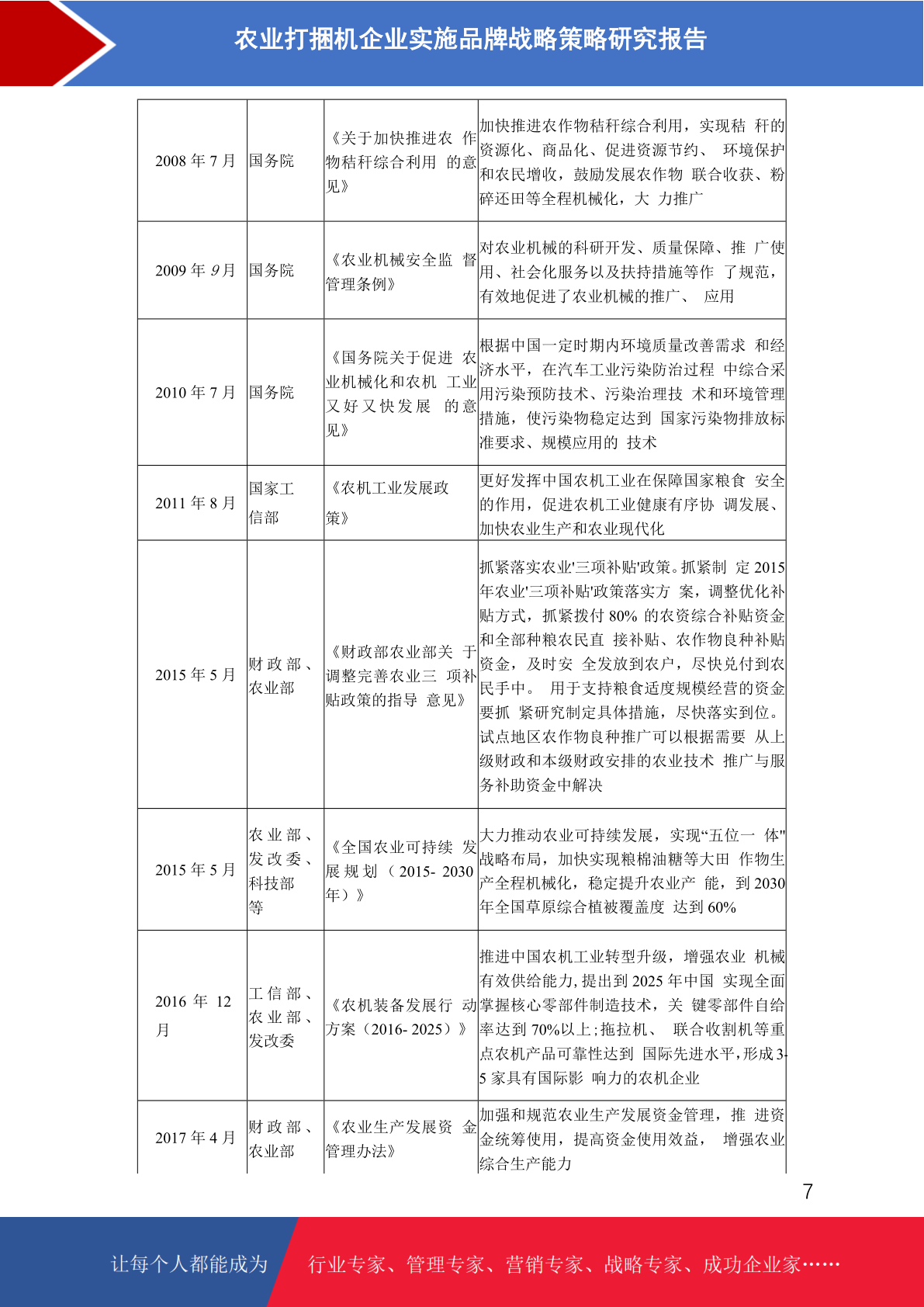 农业打捆机企业实施品牌战略策略研究报告

| | | | |
|---|---|---|---|
| 2008 年 7 月 | 国务院 | 《关于加快推进农 作物秸秆综合利用 的意见》 | 加快推进农作物秸秆综合利用，实现秸 秆的资源化、商品化、促进资源节约、 环境保护和农民增收，鼓励发展农作物 联合收获、粉碎还田等全程机械化，大 力推广 |
| 2009 年 9 月 | 国务院 | 《农业机械安全监 督管理条例》 | 对农业机械的科研开发、质量保障、推 广使用、社会化服务以及扶持措施等作 了规范，有效地促进了农业机械的推广、 应用 |
| 2010 年 7 月 | 国务院 | 《国务院关于促进 农业机械化和农机 工业又好又快发展 的意见》 | 根据中国一定时期内环境质量改善需求 和经济水平，在汽车工业污染防治过程 中综合采用污染预防技术、污染治理技 术和环境管理措施，使污染物稳定达到 国家污染物排放标准要求、规模应用的 技术 |
| 2011 年 8 月 | 国家工信部 | 《农机工业发展政策》 | 更好发挥中国农机工业在保障国家粮食 安全的作用，促进农机工业健康有序协 调发展、加快农业生产和农业现代化 |
| 2015 年 5 月 | 财政部、农业部 | 《财政部农业部关 于调整完善农业三 项补贴政策的指导 意见》 | 抓紧落实农业'三项补贴'政策。抓紧制 定 2015 年农业'三项补贴'政策落实方 案，调整优化补贴方式，抓紧拨付 80% 的农资综合补贴资金和全部种粮农民直 接补贴、农作物良种补贴资金，及时安 全发放到农户，尽快兑付到农民手中。 用于支持粮食适度规模经营的资金要抓 紧研究制定具体措施，尽快落实到位。试点地区农作物良种推广可以根据需要 从上级财政和本级财政安排的农业技术 推广与服务补助资金中解决 |
| 2015 年 5 月 | 农业部、发改委、科技部等 | 《全国农业可持续 发展规划（2015- 2030 年）》 | 大力推动农业可持续发展，实现“五位一 体"战略布局，加快实现粮棉油糖等大田 作物生产全程机械化，稳定提升农业产 能，到 2030 年全国草原综合植被覆盖度 达到 60% |
| 2016 年 12 月 | 工信部、农业部、发改委 | 《农机装备发展行 动方案（2016- 2025）》 | 推进中国农机工业转型升级，增强农业 机械有效供给能力，提出到 2025 年中国 实现全面掌握核心零部件制造技术，关 键零部件自给率达到 70%以上；拖拉机、 联合收割机等重点农机产品可靠性达到 国际先进水平，形成 3-5 家具有国际影 响力的农机企业 |
| 2017 年 4 月 | 财政部、农业部 | 《农业生产发展资 金管理办法》 | 加强和规范农业生产发展资金管理，推 进资金统筹使用，提高资金使用效益， 增强农业综合生产能力 |

7

让每个人都能成为 行业专家、管理专家、营销专家、战略专家、成功企业家……